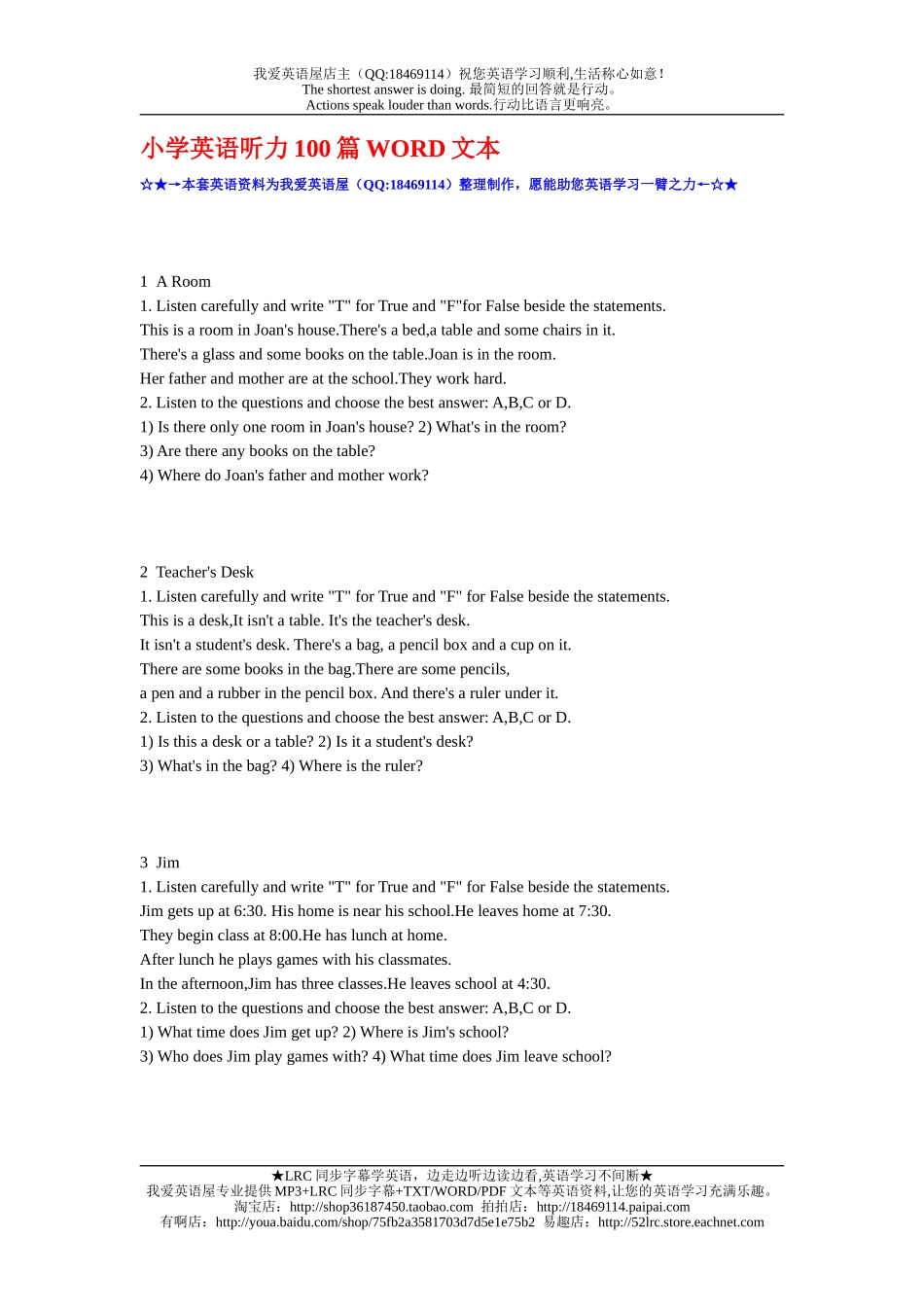 我爱英语屋店主（QQ:18469114）祝您英语学习顺利,生活称心如意！
The shortest answer is doing. 最简短的回答就是行动。
Actions speak louder than words.行动比语言更响亮。

小学英语听力 100 篇 WORD 文本

☆★→本套英语资料为我爱英语屋（QQ:18469114）整理制作，愿能助您英语学习一臂之力←☆★

1 A Room
1. Listen carefully and write "T" for True and "F"for False beside the statements.
This is a room in Joan's house.There's a bed,a table and some chairs in it.
There's a glass and some books on the table.Joan is in the room.
Her father and mother are at the school.They work hard.
2. Listen to the questions and choose the best answer: A,B,C or D.
1) Is there only one room in Joan's house? 2) What's in the room?
3) Are there any books on the table?
4) Where do Joan's father and mother work?

2 Teacher's Desk
1. Listen carefully and write "T" for True and "F" for False beside the statements.
This is a desk,It isn't a table. It's the teacher's desk.
It isn't a student's desk. There's a bag, a pencil box and a cup on it.
There are some books in the bag.There are some pencils,
a pen and a rubber in the pencil box. And there's a ruler under it.
2. Listen to the questions and choose the best answer: A,B,C or D.
1) Is this a desk or a table? 2) Is it a student's desk?
3) What's in the bag? 4) Where is the ruler?

3 Jim
1. Listen carefully and write "T" for True and "F" for False beside the statements.
Jim gets up at 6:30. His home is near his school.He leaves home at 7:30.
They begin class at 8:00.He has lunch at home.
After lunch he plays games with his classmates.
In the afternoon,Jim has three classes.He leaves school at 4:30.
2. Listen to the questions and choose the best answer: A,B,C or D.
1) What time does Jim get up? 2) Where is Jim's school?
3) Who does Jim play games with? 4) What time does Jim leave school?

★LRC 同步字幕学英语，边走边听边读边看,英语学习不间断★
我爱英语屋专业提供 MP3+LRC 同步字幕+TXT/WORD/PDF 文本等英语资料,让您的英语学习充满乐趣。
淘宝店：http://shop36187450.taobao.com 拍拍店：http://18469114.paipai.com
有啊店：http://youa.baidu.com/shop/75fb2a3581703d7d5e1e75b2 易趣店：http://52lrc.store.eachnet.com